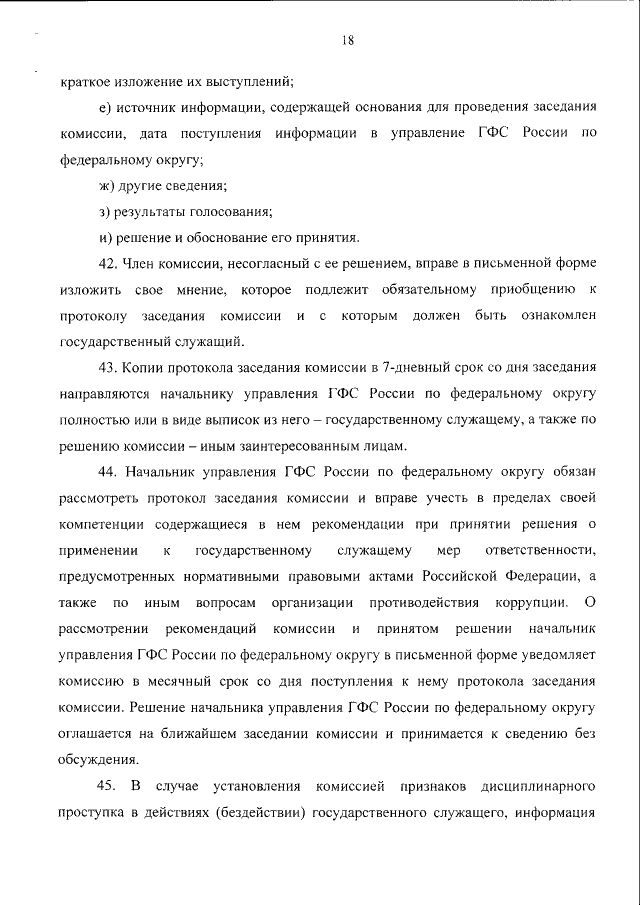 18

краткое изложение их выступлений;

е) источник информации, содержащей основания для проведения заседания комиссии, дата поступления информации в управление ГФС России по федеральному округу;

ж) другие сведения;

з) результаты голосования;

и) решение и обоснование его принятия.

42. Член комиссии, несогласный с ее решением, вправе в письменной форме изложить свое мнение, которое подлежит обязательному приобщению к протоколу заседания комиссии и с которым должен быть ознакомлен государственный служащий.

43. Копии протокола заседания комиссии в 7-дневный срок со дня заседания направляются начальнику управления ГФС России по федеральному округу полностью или в виде выписок из него – государственному служащему, а также по решению комиссии – иным заинтересованным лицам.

44. Начальник управления ГФС России по федеральному округу обязан рассмотреть протокол заседания комиссии и вправе учесть в пределах своей компетенции содержащиеся в нем рекомендации при принятии решения о применении к государственному служащему мер ответственности, предусмотренных нормативными правовыми актами Российской Федерации, а также по иным вопросам организации противодействия коррупции. О рассмотрении рекомендаций комиссии и принятом решении начальник управления ГФС России по федеральному округу в письменной форме уведомляет комиссию в месячный срок со дня поступления к нему протокола заседания комиссии. Решение начальника управления ГФС России по федеральному округу оглашается на ближайшем заседании комиссии и принимается к сведению без обсуждения.

45. В случае установления комиссией признаков дисциплинарного проступка в действиях (бездействии) государственного служащего, информация